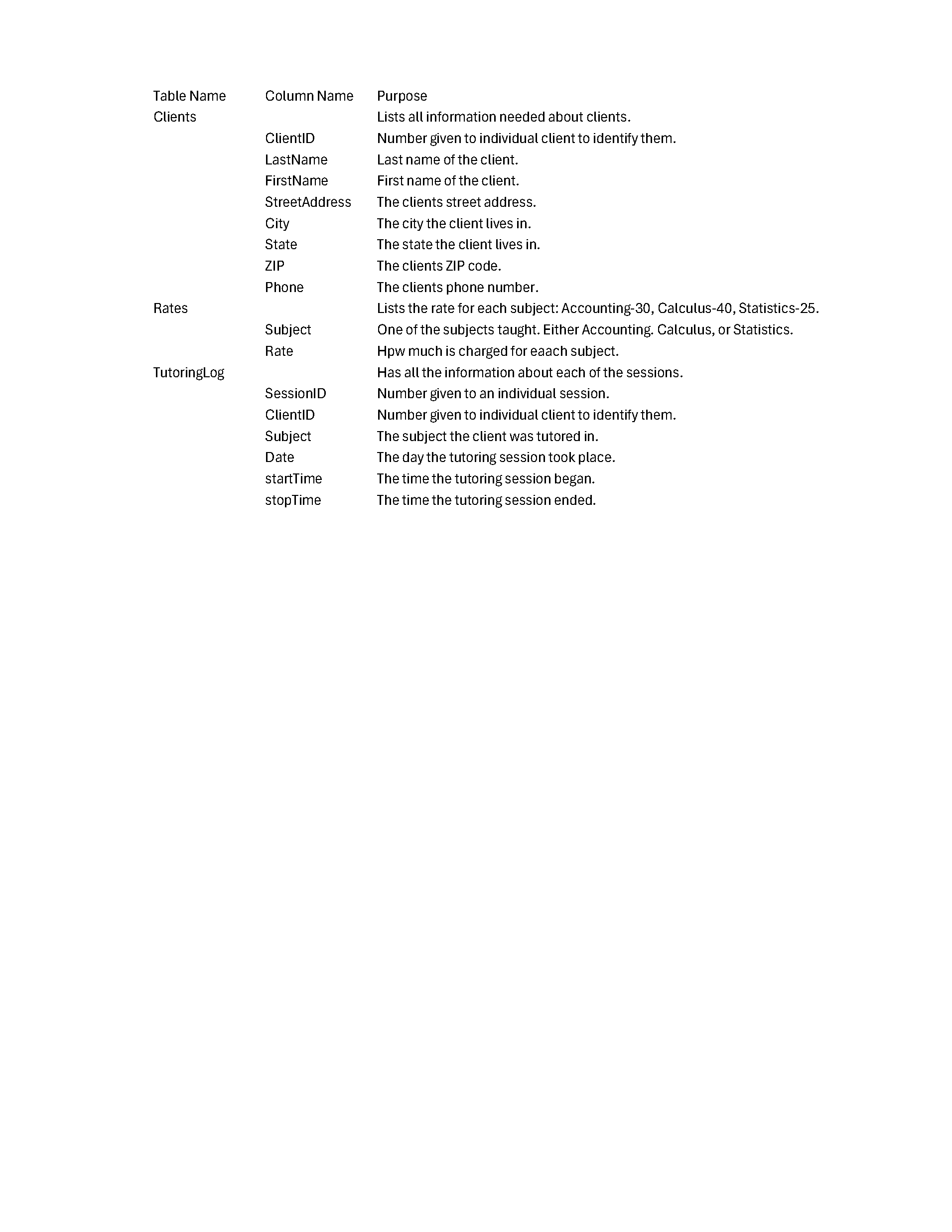 | Table Name | Column Name | Purpose |
|---|---|---|
| Clients | | Lists all information needed about clients. |
| | ClientID | Number given to individual client to identify them. |
| | LastName | Last name of the client. |
| | FirstName | First name of the client. |
| | StreetAddress | The clients street address. |
| | City | The city the client lives in. |
| | State | The state the client lives in. |
| | ZIP | The clients ZIP code. |
| | Phone | The clients phone number. |
| Rates | | Lists the rate for each subject: Accounting-30, Calculus-40, Statistics-25. |
| | Subject | One of the subjects taught. Either Accounting. Calculus, or Statistics. |
| | Rate | Hpw much is charged for eaach subject. |
| TutoringLog | | Has all the information about each of the sessions. |
| | SessionID | Number given to an individual session. |
| | ClientID | Number given to individual client to identify them. |
| | Subject | The subject the client was tutored in. |
| | Date | The day the tutoring session took place. |
| | startTime | The time the tutoring session began. |
| | stopTime | The time the tutoring session ended. |